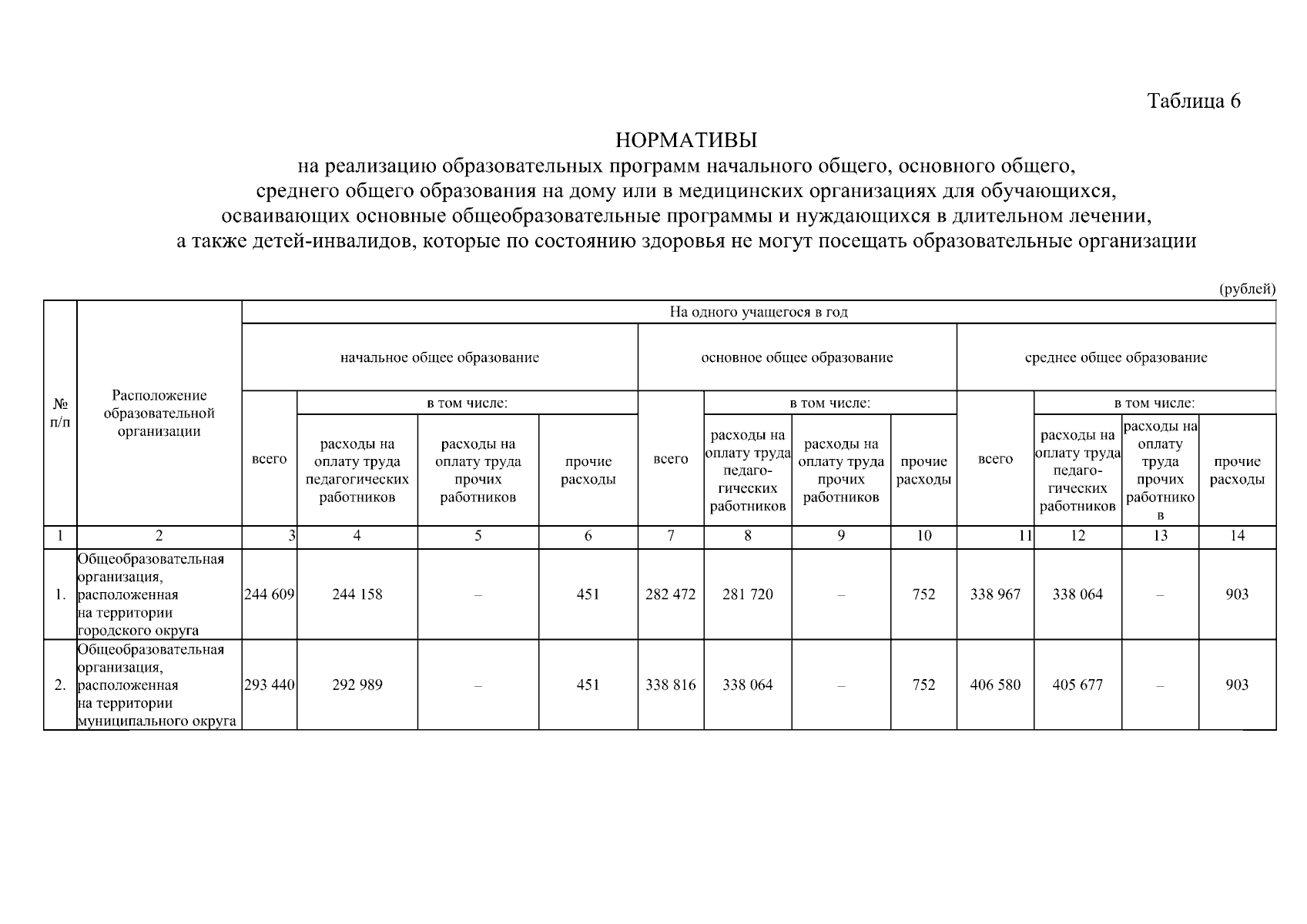 Таблица 6

НОРМАТИВЫ
на реализацию образовательных программ начального общего, основного общего, среднего общего образования на дому или в медицинских организациях для обучающихся, осваивающих основные общеобразовательные программы и нуждающихся в длительном лечении, а также детей-инвалидов, которые по состоянию здоровья не могут посещать образовательные организации

(рублей)

| № п/п | Расположение образовательной организации | На одного учащегося в год | | | | | | | | | | | |
|---|---|---|---|---|---|---|---|---|---|---|---|---|---|
| | | начальное общее образование | | | | основное общее образование | | | | среднее общее образование | | | |
| | | всего | в том числе: | | | всего | в том числе: | | | всего | в том числе: | | |
| | | | расходы на оплату труда педагогических работников | расходы на оплату труда прочих работников | прочие расходы | | расходы на оплату труда педагогических работников | расходы на оплату труда прочих работников | прочие расходы | | расходы на оплату труда педагогических работников | расходы на оплату труда прочих работников | прочие расходы |
| 1 | 2 | 3 | 4 | 5 | 6 | 7 | 8 | 9 | 10 | 11 | 12 | 13 | 14 |
| 1. | Общеобразовательная организация, расположенная на территории городского округа | 244 609 | 244 158 | – | 451 | 282 472 | 281 720 | – | 752 | 338 967 | 338 064 | – | 903 |
| 2. | Общеобразовательная организация, расположенная на территории муниципального округа | 293 440 | 292 989 | – | 451 | 338 816 | 338 064 | – | 752 | 406 580 | 405 677 | – | 903 |